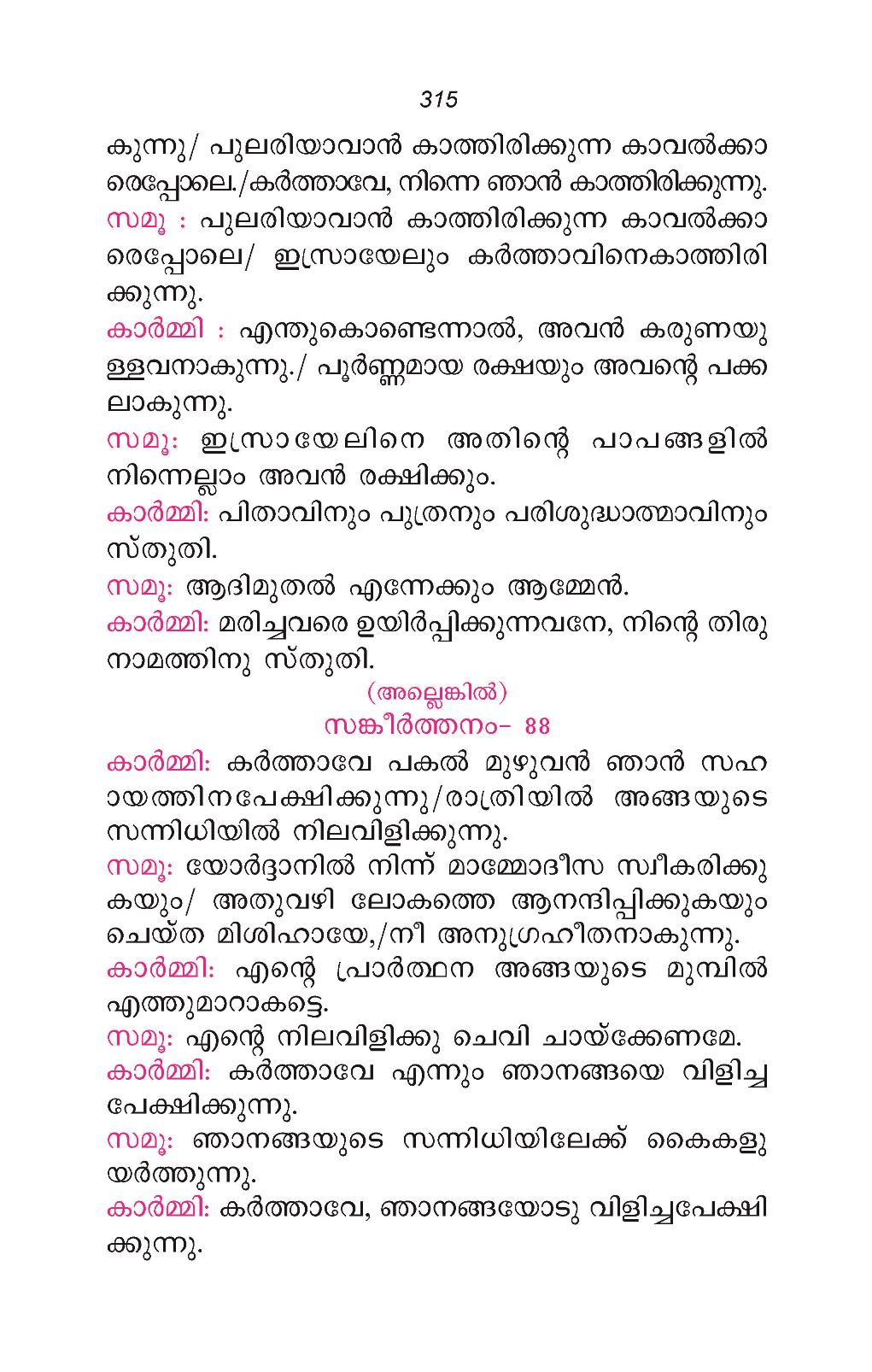 315

കുന്നു/ പുലരിയാവാൻ കാത്തിരിക്കുന്ന കാവൽക്കാരെപ്പോലെ./കർത്താവേ, നിന്നെ ഞാൻ കാത്തിരിക്കുന്നു.

സമൂ : പുലരിയാവാൻ കാത്തിരിക്കുന്ന കാവൽക്കാരെപ്പോലെ/ ഇസ്രായേലും കർത്താവിനെകാത്തിരിക്കുന്നു.

കാർമ്മി : എന്തുകൊണ്ടെന്നാൽ, അവൻ കരുണയുള്ളവനാകുന്നു./ പൂർണ്ണമായ രക്ഷയും അവന്റെ പക്കലാകുന്നു.

സമൂ: ഇസ്രായേലിനെ അതിന്റെ പാപങ്ങളിൽ നിന്നെല്ലാം അവൻ രക്ഷിക്കും.

കാർമ്മി: പിതാവിനും പുത്രനും പരിശുദ്ധാത്മാവിനും സ്തുതി.

സമൂ: ആദിമുതൽ എന്നേക്കും ആമ്മേൻ.

കാർമ്മി: മരിച്ചവരെ ഉയിർപ്പിക്കുന്നവനേ, നിന്റെ തിരുനാമത്തിനു സ്തുതി.

(അല്ലെങ്കിൽ)
സങ്കീർത്തനം- 88

കാർമ്മി: കർത്താവേ പകൽ മുഴുവൻ ഞാൻ സഹായത്തിനപേക്ഷിക്കുന്നു/രാത്രിയിൽ അങ്ങയുടെ സന്നിധിയിൽ നിലവിളിക്കുന്നു.

സമൂ: യോർദ്ദാനിൽ നിന്ന് മാമ്മോദീസ സ്വീകരിക്കുകയും/ അതുവഴി ലോകത്തെ ആനന്ദിപ്പിക്കുകയും ചെയ്ത മിശിഹായേ,/നീ അനുഗ്രഹീതനാകുന്നു.

കാർമ്മി: എന്റെ പ്രാർത്ഥന അങ്ങയുടെ മുമ്പിൽ എത്തുമാറാകട്ടെ.

സമൂ: എന്റെ നിലവിളിക്കു ചെവി ചായ്ക്കേണമേ.

കാർമ്മി: കർത്താവേ എന്നും ഞാനങ്ങയെ വിളിച്ചപേക്ഷിക്കുന്നു.

സമൂ: ഞാനങ്ങയുടെ സന്നിധിയിലേക്ക് കൈകളുയർത്തുന്നു.

കാർമ്മി: കർത്താവേ, ഞാനങ്ങയോടു വിളിച്ചപേക്ഷിക്കുന്നു.